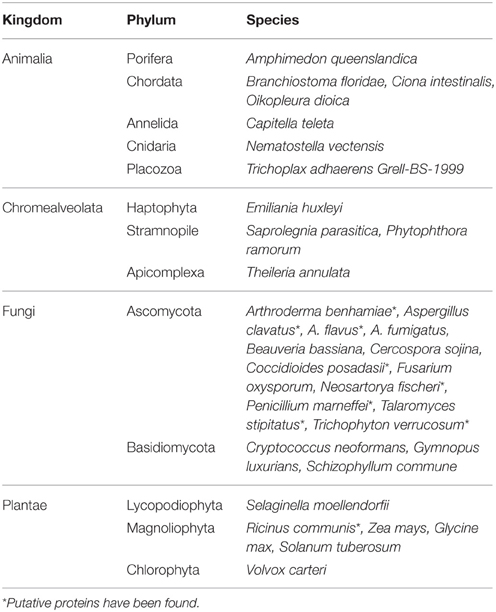 | Kingdom | Phylum | Species |
|---|---|---|
| Animalia | Porifera | Amphimedon queenslandica |
| | Chordata | Branchiostoma floridae, Ciona intestinalis, Oikopleura dioica |
| | Annelida | Capitella teleta |
| | Cnidaria | Nematostella vectensis |
| | Placozoa | Trichoplax adhaerens Grell-BS-1999 |
| Chromealveolata | Haptophyta | Emiliania huxleyi |
| | Stramnopile | Saprolegnia parasitica, Phytophthora ramorum |
| | Apicomplexa | Theileria annulata |
| Fungi | Ascomycota | Arthroderma benhamiae*, Aspergillus clavatus*, A. flavus*, A. fumigatus, Beauveria bassiana, Cercospora sojina, Coccidioides posadasii*, Fusarium oxysporum, Neosartorya fischeri*, Penicillium marneffei*, Talaromyces stipitatus*, Trichophyton verrucosum* |
| | Basidiomycota | Cryptococcus neoformans, Gymnopus luxurians, Schizophyllum commune |
| Plantae | Lycopodiophyta | Selaginella moellendorfii |
| | Magnoliophyta | Ricinus communis*, Zea mays, Glycine max, Solanum tuberosum |
| | Chlorophyta | Volvox carteri |

*Putative proteins have been found.